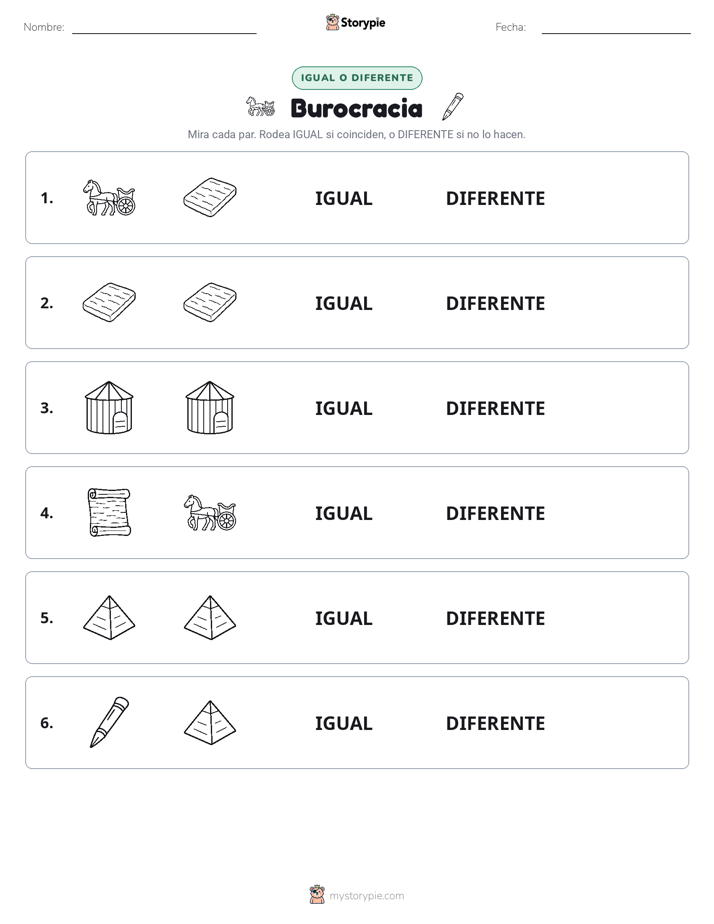 Nombre:

Storypie

Fecha:

IGUAL O DIFERENTE

Burocracia

Mira cada par. Rodea IGUAL si coinciden, o DIFERENTE si no lo hacen.

1. IGUAL DIFERENTE

2. IGUAL DIFERENTE

3. IGUAL DIFERENTE

4. IGUAL DIFERENTE

5. IGUAL DIFERENTE

6. IGUAL DIFERENTE

mystorypie.com